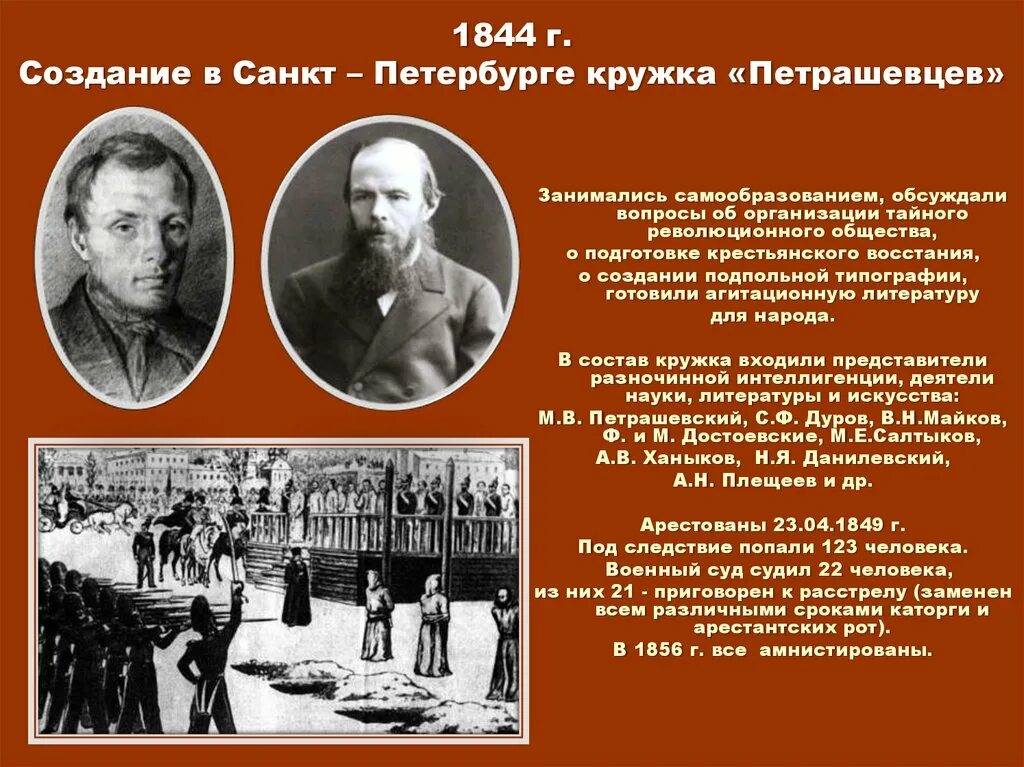 1844 г.
Создание в Санкт – Петербурге кружка «Петрашевцев»

Занимались самообразованием, обсуждали вопросы об организации тайного революционного общества,
о подготовке крестьянского восстания,
о создании подпольной типографии, готовили агитационную литературу для народа.

В состав кружка входили представители разночинной интеллигенции, деятели науки, литературы и искусства:
М.В. Петрашевский, С.Ф. Дуров, В.Н.Майков, Ф. и М. Достоевские, М.Е.Салтыков,
А.В. Ханыков, Н.Я. Данилевский,
А.Н. Плещеев и др.

Арестованы 23.04.1849 г.
Под следствие попали 123 человека.
Военный суд судил 22 человека,
из них 21 - приговорен к расстрелу (заменен всем различными сроками каторги и арестантских рот).
В 1856 г. все амнистированы.